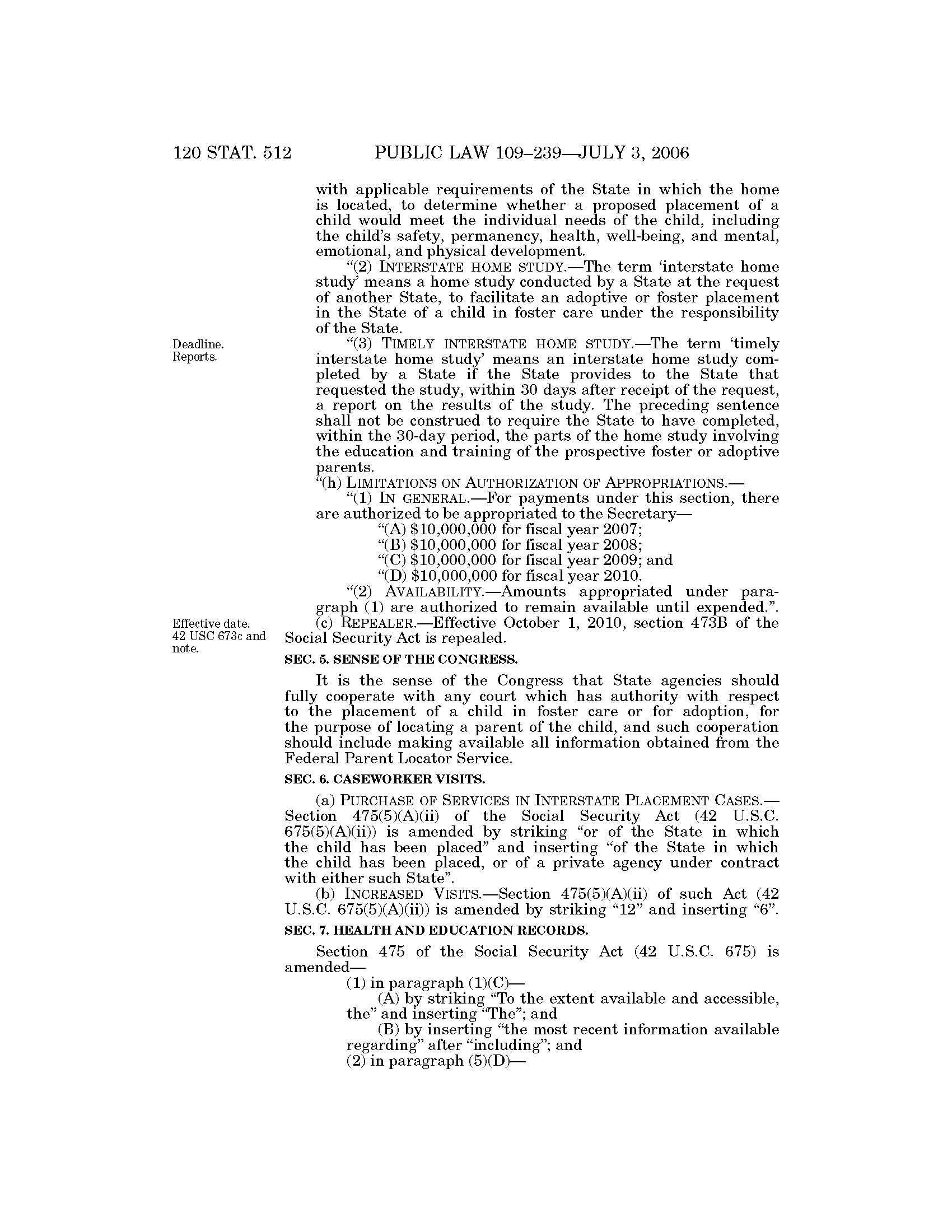 120 STAT. 512 PUBLIC LAW 109–239—JULY 3, 2006

with applicable requirements of the State in which the home is located, to determine whether a proposed placement of a child would meet the individual needs of the child, including the child's safety, permanency, health, well-being, and mental, emotional, and physical development.

"(2) INTERSTATE HOME STUDY.—The term 'interstate home study' means a home study conducted by a State at the request of another State, to facilitate an adoptive or foster placement in the State of a child in foster care under the responsibility of the State.

Deadline. Reports.

"(3) TIMELY INTERSTATE HOME STUDY.—The term 'timely interstate home study' means an interstate home study completed by a State if the State provides to the State that requested the study, within 30 days after receipt of the request, a report on the results of the study. The preceding sentence shall not be construed to require the State to have completed, within the 30-day period, the parts of the home study involving the education and training of the prospective foster or adoptive parents.

"(h) LIMITATIONS ON AUTHORIZATION OF APPROPRIATIONS.—

"(1) IN GENERAL.—For payments under this section, there are authorized to be appropriated to the Secretary—

"(A) \$10,000,000 for fiscal year 2007;

"(B) \$10,000,000 for fiscal year 2008;

"(C) \$10,000,000 for fiscal year 2009; and

"(D) \$10,000,000 for fiscal year 2010.

"(2) AVAILABILITY.—Amounts appropriated under paragraph (1) are authorized to remain available until expended.".

Effective date. 42 USC 673c and note.

(c) REPEALER.—Effective October 1, 2010, section 473B of the Social Security Act is repealed.

SEC. 5. SENSE OF THE CONGRESS.

It is the sense of the Congress that State agencies should fully cooperate with any court which has authority with respect to the placement of a child in foster care or for adoption, for the purpose of locating a parent of the child, and such cooperation should include making available all information obtained from the Federal Parent Locator Service.

SEC. 6. CASEWORKER VISITS.

(a) PURCHASE OF SERVICES IN INTERSTATE PLACEMENT CASES.—Section 475(5)(A)(ii) of the Social Security Act (42 U.S.C. 675(5)(A)(ii)) is amended by striking "or of the State in which the child has been placed" and inserting "of the State in which the child has been placed, or of a private agency under contract with either such State".

(b) INCREASED VISITS.—Section 475(5)(A)(ii) of such Act (42 U.S.C. 675(5)(A)(ii)) is amended by striking "12" and inserting "6".

SEC. 7. HEALTH AND EDUCATION RECORDS.

Section 475 of the Social Security Act (42 U.S.C. 675) is amended—

(1) in paragraph (1)(C)—

(A) by striking "To the extent available and accessible, the" and inserting "The"; and

(B) by inserting "the most recent information available regarding" after "including"; and

(2) in paragraph (5)(D)—